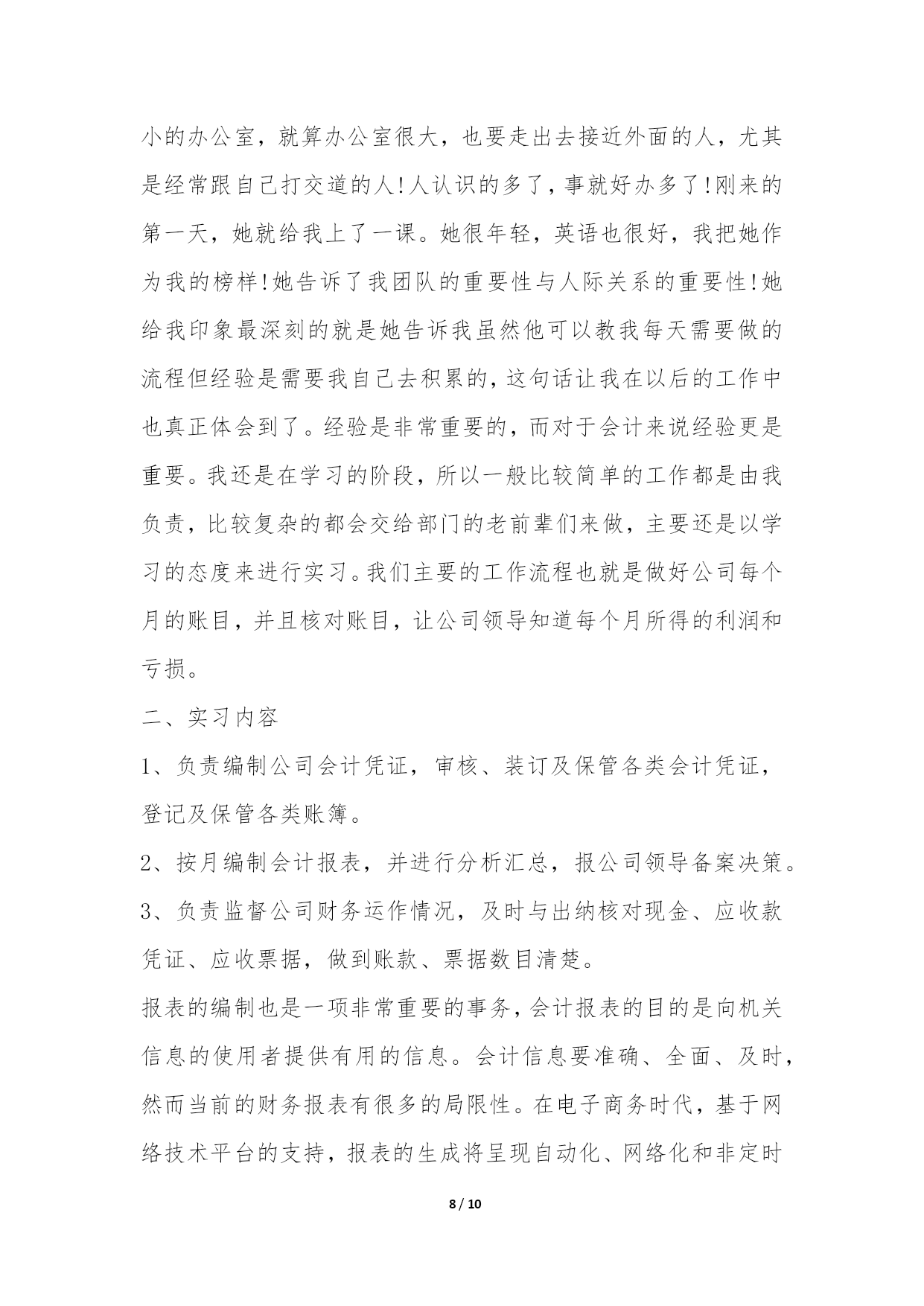 小的办公室，就算办公室很大，也要走出去接近外面的人，尤其是经常跟自己打交道的人!人认识的多了，事就好办多了!刚来的第一天，她就给我上了一课。她很年轻，英语也很好，我把她作为我的榜样!她告诉了我团队的重要性与人际关系的重要性!她给我印象最深刻的就是她告诉我虽然他可以教我每天需要做的流程但经验是需要我自己去积累的,这句话让我在以后的工作中也真正体会到了。经验是非常重要的，而对于会计来说经验更是重要。我还是在学习的阶段，所以一般比较简单的工作都是由我负责，比较复杂的都会交给部门的老前辈们来做，主要还是以学习的态度来进行实习。我们主要的工作流程也就是做好公司每个月的账目，并且核对账目，让公司领导知道每个月所得的利润和亏损。

二、实习内容

1、负责编制公司会计凭证，审核、装订及保管各类会计凭证，登记及保管各类账簿。

2、按月编制会计报表，并进行分析汇总，报公司领导备案决策。

3、负责监督公司财务运作情况，及时与出纳核对现金、应收款凭证、应收票据，做到账款、票据数目清楚。

报表的编制也是一项非常重要的事务，会计报表的目的是向机关信息的使用者提供有用的信息。会计信息要准确、全面、及时，然而当前的财务报表有很多的局限性。在电子商务时代，基于网络技术平台的支持，报表的生成将呈现自动化、网络化和非定时

8 / 10